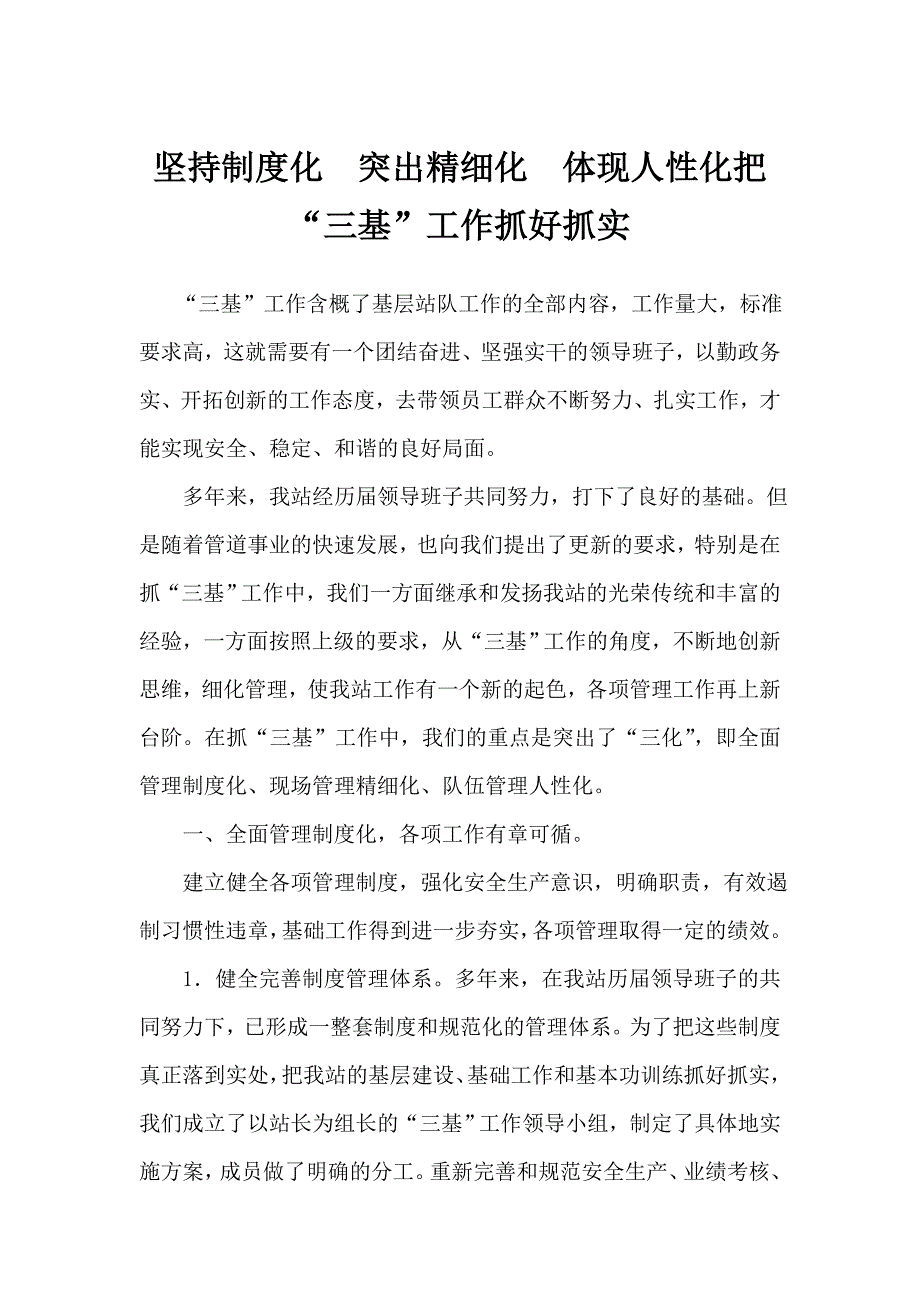 坚持制度化　突出精细化　体现人性化把“三基”工作抓好抓实

“三基”工作含概了基层站队工作的全部内容，工作量大，标准要求高，这就需要有一个团结奋进、坚强实干的领导班子，以勤政务实、开拓创新的工作态度，去带领员工群众不断努力、扎实工作，才能实现安全、稳定、和谐的良好局面。

多年来，我站经历届领导班子共同努力，打下了良好的基础。但是随着管道事业的快速发展，也向我们提出了更新的要求，特别是在抓“三基”工作中，我们一方面继承和发扬我站的光荣传统和丰富的经验，一方面按照上级的要求，从“三基”工作的角度，不断地创新思维，细化管理，使我站工作有一个新的起色，各项管理工作再上新台阶。在抓“三基”工作中，我们的重点是突出了“三化”，即全面管理制度化、现场管理精细化、队伍管理人性化。

一、全面管理制度化，各项工作有章可循。

建立健全各项管理制度，强化安全生产意识，明确职责，有效遏制习惯性违章，基础工作得到进一步夯实，各项管理取得一定的绩效。

1．健全完善制度管理体系。多年来，在我站历届领导班子的共同努力下，已形成一整套制度和规范化的管理体系。为了把这些制度真正落到实处，把我站的基层建设、基础工作和基本功训练抓好抓实，我们成立了以站长为组长的“三基”工作领导小组，制定了具体地实施方案，成员做了明确的分工。重新完善和规范安全生产、业绩考核、